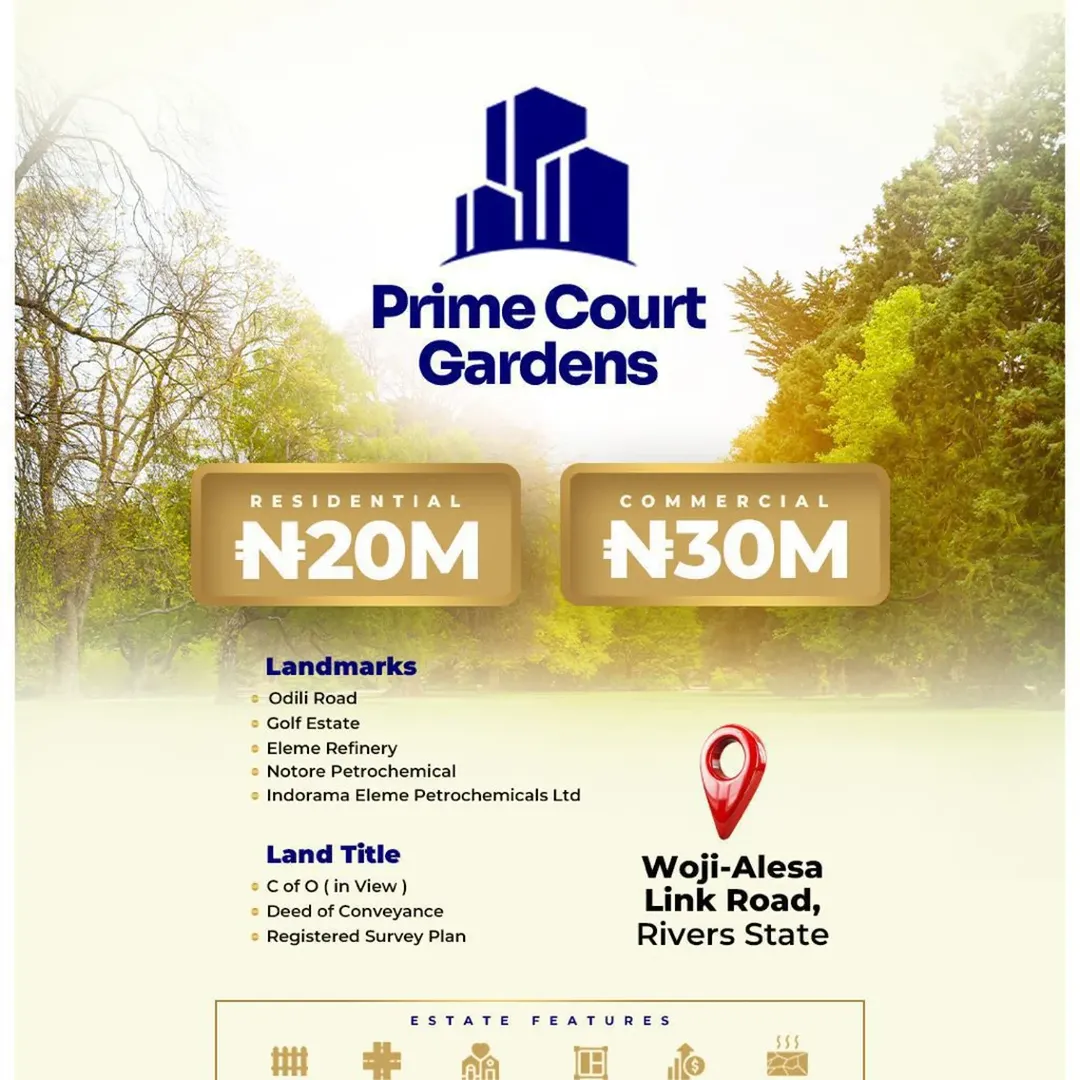 Prime Court Gardens

RESIDENTIAL
₦20M

COMMERCIAL
₦30M

Landmarks
• Odili Road
• Golf Estate
• Eleme Refinery
• Notore Petrochemical
• Indorama Eleme Petrochemicals Ltd

Land Title
• C of O ( in View )
• Deed of Conveyance
• Registered Survey Plan

Woji-Alesa
Link Road,
Rivers State

ESTATE FEATURES